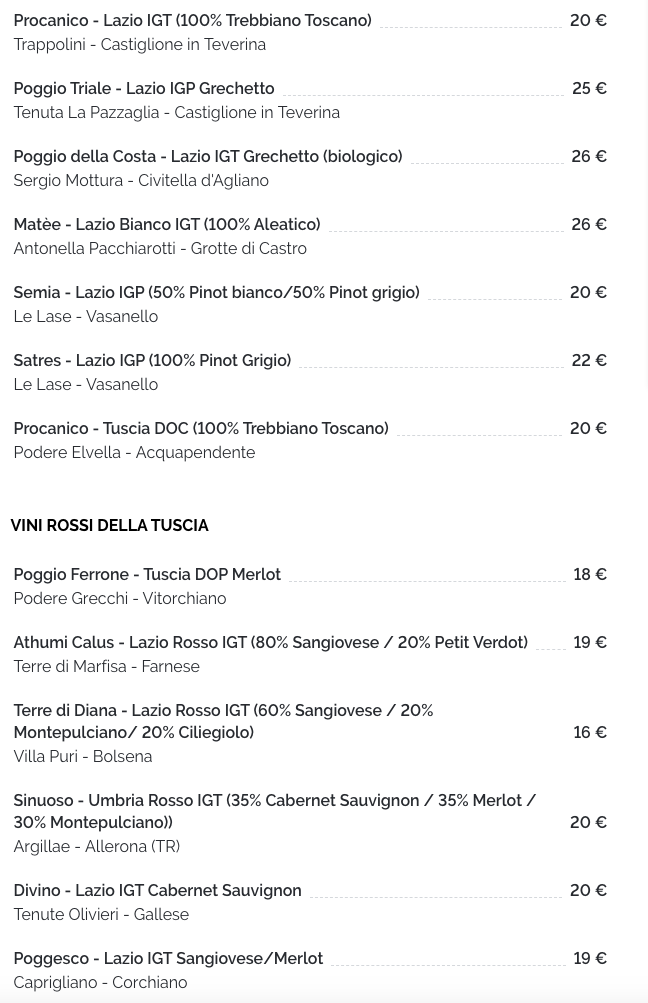 Procanico - Lazio IGT (100% Trebbiano Toscano) 20 €
Trappolini - Castiglione in Teverina

Poggio Triale - Lazio IGP Grechetto 25 €
Tenuta La Pazzaglia - Castiglione in Teverina

Poggio della Costa - Lazio IGT Grechetto (biologico) 26 €
Sergio Mottura - Civitella d'Agliano

Matèe - Lazio Bianco IGT (100% Aleatico) 26 €
Antonella Pacchiarotti - Grotte di Castro

Semia - Lazio IGP (50% Pinot bianco/50% Pinot grigio) 20 €
Le Lase - Vasanello

Satres - Lazio IGP (100% Pinot Grigio) 22 €
Le Lase - Vasanello

Procanico - Tuscia DOC (100% Trebbiano Toscano) 20 €
Podere Elvella - Acquapendente

VINI ROSSI DELLA TUSCIA

Poggio Ferrone - Tuscia DOP Merlot 18 €
Podere Grecchi - Vitorchiano

Athumi Calus - Lazio Rosso IGT (80% Sangiovese / 20% Petit Verdot) 19 €
Terre di Marfisa - Farnese

Terre di Diana - Lazio Rosso IGT (60% Sangiovese / 20% Montepulciano/ 20% Ciliegiolo) 16 €
Villa Puri - Bolsena

Sinuoso - Umbria Rosso IGT (35% Cabernet Sauvignon / 35% Merlot / 30% Montepulciano)) 20 €
Argillae - Allerona (TR)

Divino - Lazio IGT Cabernet Sauvignon 20 €
Tenute Olivieri - Gallese

Poggesco - Lazio IGT Sangiovese/Merlot 19 €
Caprigliano - Corchiano